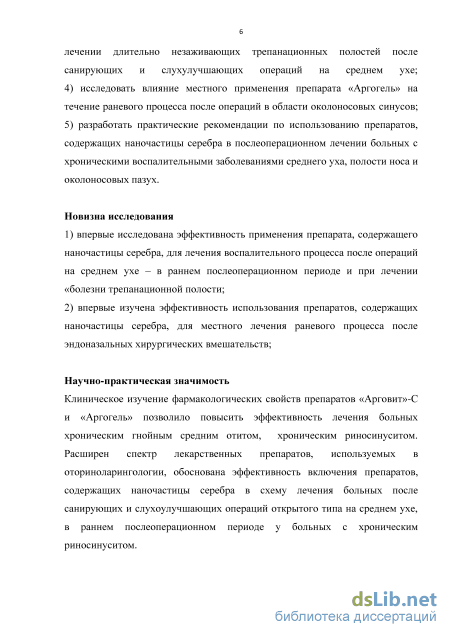 6

лечении длительно незаживающих трепанационных полостей после санирующих и слухулучшающих операций на среднем ухе; 4) исследовать влияние местного применения препарата «Аргогель» на течение раневого процесса после операций в области околоносовых синусов; 5) разработать практические рекомендации по использованию препаратов, содержащих наночастицы серебра в послеоперационном лечении больных с хроническими воспалительными заболеваниями среднего уха, полости носа и околоносовых пазух.

Новизна исследования
1) впервые исследована эффективность применения препарата, содержащего наночастицы серебра, для лечения воспалительного процесса после операций на среднем ухе – в раннем послеоперационном периоде и при лечении «болезни трепанационной полости;
2) впервые изучена эффективность использования препаратов, содержащих наночастицы серебра, для местного лечения раневого процесса после эндоназальных хирургических вмешательств;

Научно-практическая значимость
Клиническое изучение фармакологических свойств препаратов «Арговит»-С и «Аргогель» позволило повысить эффективность лечения больных хроническим гнойным средним отитом, хроническим риносинуситом. Расширен спектр лекарственных препаратов, используемых в оториноларингологии, обоснована эффективность включения препаратов, содержащих наночастицы серебра в схему лечения больных после санирующих и слухоулучшающих операций открытого типа на среднем ухе, в раннем послеоперационном периоде у больных с хроническим риносинуситом.

dsLib.net
библиотека диссертаций